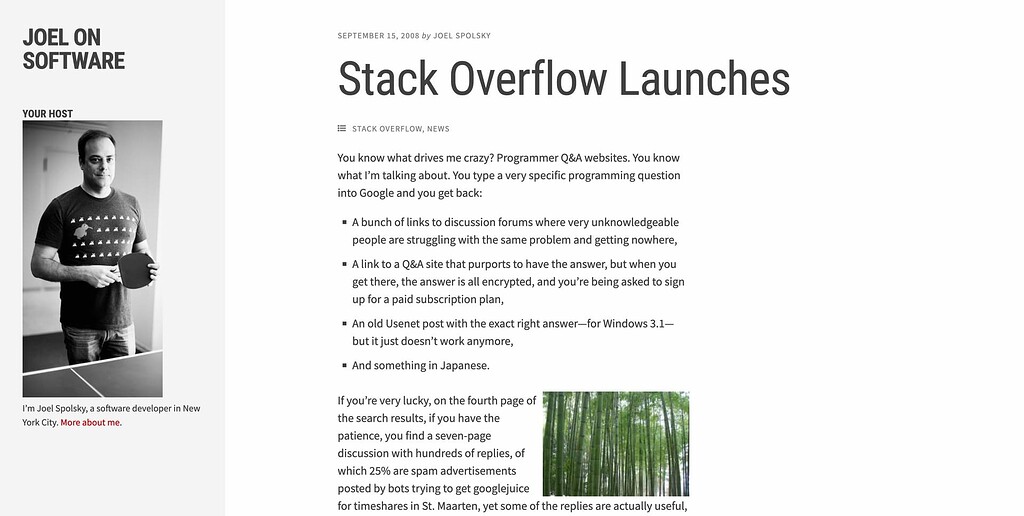 JOEL ON SOFTWARE

YOUR HOST

I'm Joel Spolsky, a software developer in New York City. More about me.

SEPTEMBER 15, 2008 by JOEL SPOLSKY

Stack Overflow Launches

STACK OVERFLOW, NEWS

You know what drives me crazy? Programmer Q&A websites. You know what I'm talking about. You type a very specific programming question into Google and you get back:

- A bunch of links to discussion forums where very unknowledgeable people are struggling with the same problem and getting nowhere,
- A link to a Q&A site that purports to have the answer, but when you get there, the answer is all encrypted, and you're being asked to sign up for a paid subscription plan,
- An old Usenet post with the exact right answer—for Windows 3.1—but it just doesn't work anymore,
- And something in Japanese.

If you're very lucky, on the fourth page of the search results, if you have the patience, you find a seven-page discussion with hundreds of replies, of which 25% are spam advertisements posted by bots trying to get googlejuice for timeshares in St. Maarten, yet some of the replies are actually useful,